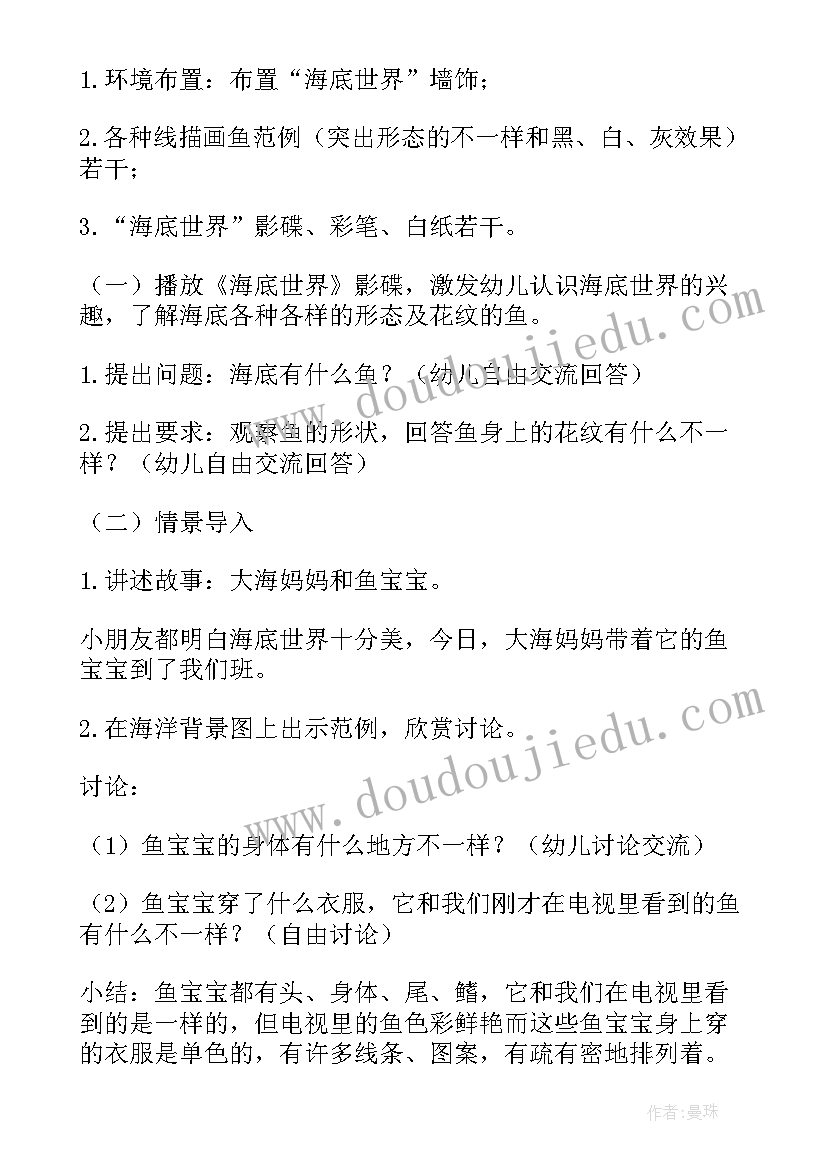 1.环境布置：布置“海底世界”墙饰；

2.各种线描画鱼范例（突出形态的不一样和黑、白、灰效果）若干；

3.“海底世界”影碟、彩笔、白纸若干。

（一）播放《海底世界》影碟，激发幼儿认识海底世界的兴趣，了解海底各种各样的形态及花纹的鱼。

1.提出问题：海底有什么鱼？（幼儿自由交流回答）

2.提出要求：观察鱼的形状，回答鱼身上的花纹有什么不一样？（幼儿自由交流回答）

（二）情景导入

1.讲述故事：大海妈妈和鱼宝宝。

小朋友都明白海底世界十分美，今日，大海妈妈带着它的鱼宝宝到了我们班。

2.在海洋背景图上出示范例，欣赏讨论。

讨论：

（1）鱼宝宝的身体有什么地方不一样？（幼儿讨论交流）

（2）鱼宝宝穿了什么衣服，它和我们刚才在电视里看到的鱼有什么不一样？（自由讨论）

小结：鱼宝宝都有头、身体、尾、鳍，它和我们在电视里看到的是一样的，但电视里的鱼色彩鲜艳而这些鱼宝宝身上穿的衣服是单色的，有许多线条、图案，有疏有密地排列着。

www.doudoujiedu.com

www.doudoujiedu.com

作者：曼珠